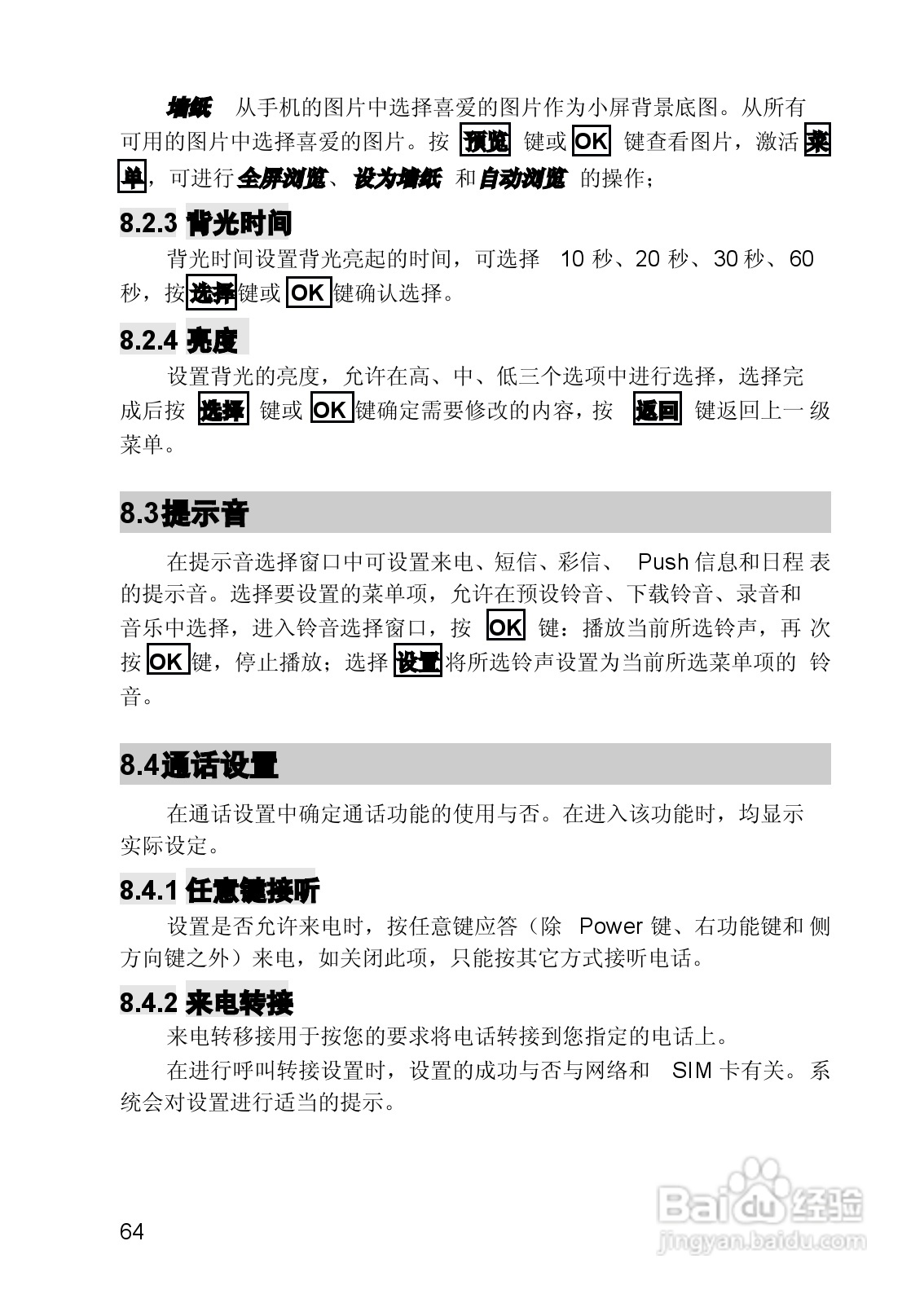 墙纸 从手机的图片中选择喜爱的图片作为小屏背景底图。从所有可用的图片中选择喜爱的图片。按 预览 键或 OK 键查看图片，激活 菜单，可进行全屏浏览、设为墙纸 和自动浏览 的操作；

8.2.3 背光时间

背光时间设置背光亮起的时间，可选择 10 秒、20 秒、30 秒、60 秒，按选择键或 OK 键确认选择。

8.2.4 亮度

设置背光的亮度，允许在高、中、低三个选项中进行选择，选择完成后按 选择 键或 OK 键确定需要修改的内容，按 返回 键返回上一级菜单。

8.3提示音

在提示音选择窗口中可设置来电、短信、彩信、 Push 信息和日程表的提示音。选择要设置的菜单项，允许在预设铃音、下载铃音、录音和音乐中选择，进入铃音选择窗口，按 OK 键：播放当前所选铃声，再次按 OK 键，停止播放；选择 设置 将所选铃声设置为当前所选菜单项的 铃音。

8.4通话设置

在通话设置中确定通话功能的使用与否。在进入该功能时，均显示实际设定。

8.4.1 任意键接听

设置是否允许来电时，按任意键应答（除 Power 键、右功能键和侧方向键之外）来电，如关闭此项，只能按其它方式接听电话。

8.4.2 来电转接

来电转移接用于按您的要求将电话转接到您指定的电话上。

在进行呼叫转接设置时，设置的成功与否与网络和 SIM 卡有关。系统会对设置进行适当的提示。

64

Baidu经验
jingyan.baidu.com